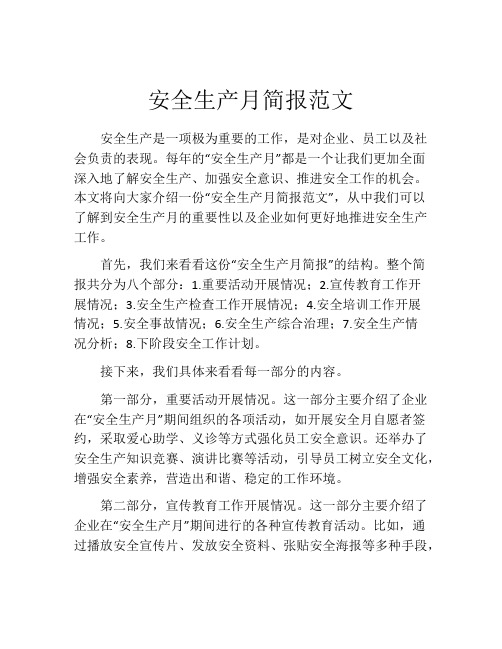 安全生产月简报范文

安全生产是一项极为重要的工作，是对企业、员工以及社会负责的表现。每年的“安全生产月”都是一个让我们更加全面深入地了解安全生产、加强安全意识、推进安全工作的机会。本文将向大家介绍一份“安全生产月简报范文”，从中我们可以了解到安全生产月的重要性以及企业如何更好地推进安全生产工作。

首先，我们来看看这份“安全生产月简报”的结构。整个简报共分为八个部分：1.重要活动开展情况；2.宣传教育工作开展情况；3.安全生产检查工作开展情况；4.安全培训工作开展情况；5.安全事故情况；6.安全生产综合治理；7.安全生产情况分析；8.下阶段安全工作计划。

接下来，我们具体来看看每一部分的内容。

第一部分，重要活动开展情况。这一部分主要介绍了企业在“安全生产月”期间组织的各项活动，如开展安全月自愿者签约，采取爱心助学、义诊等方式强化员工安全意识。还举办了安全生产知识竞赛、演讲比赛等活动，引导员工树立安全文化，增强安全素养，营造出和谐、稳定的工作环境。

第二部分，宣传教育工作开展情况。这一部分主要介绍了企业在“安全生产月”期间进行的各种宣传教育活动。比如，通过播放安全宣传片、发放安全资料、张贴安全海报等多种手段，